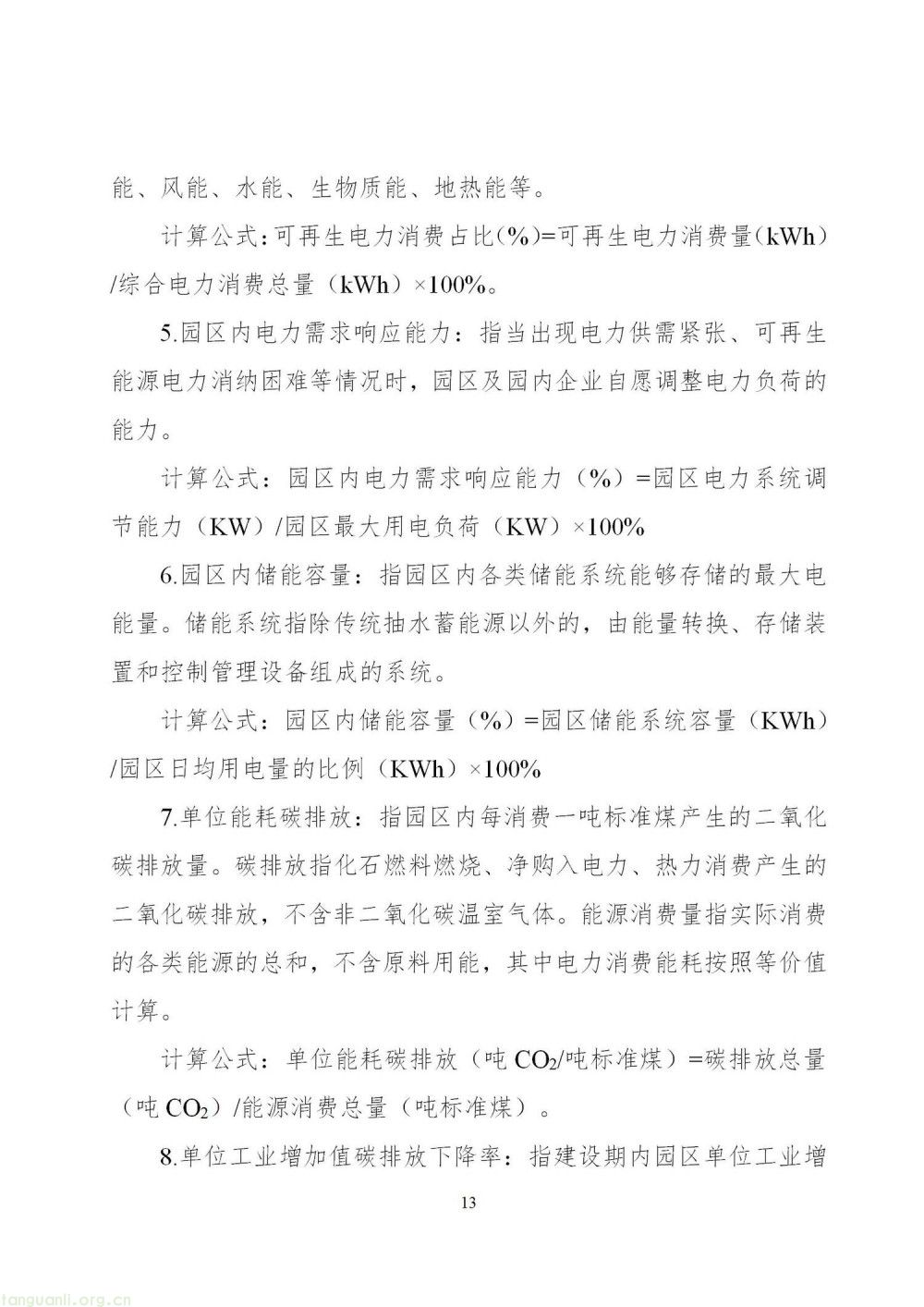 能、风能、水能、生物质能、地热能等。

计算公式:可再生电力消费占比(%)=可再生电力消费量(kWh)/综合电力消费总量(kWh)×100%。

5.园区内电力需求响应能力：指当出现电力供需紧张、可再生能源电力消纳困难等情况时，园区及园内企业自愿调整电力负荷的能力。

计算公式：园区内电力需求响应能力（%）=园区电力系统调节能力（KW）/园区最大用电负荷（KW）×100%

6.园区内储能容量：指园区内各类储能系统能够存储的最大电能量。储能系统指除传统抽水蓄能源以外的，由能量转换、存储装置和控制管理设备组成的系统。

计算公式：园区内储能容量（%）=园区储能系统容量（KWh）/园区日均用电量的比例（KWh）×100%

7.单位能耗碳排放：指园区内每消费一吨标准煤产生的二氧化碳排放量。碳排放指化石燃料燃烧、净购入电力、热力消费产生的二氧化碳排放，不含非二氧化碳温室气体。能源消费量指实际消费的各类能源的总和，不含原料用能，其中电力消费能耗按照等价值计算。

计算公式：单位能耗碳排放（吨$CO_2$/吨标准煤）=碳排放总量（吨$CO_2$）/能源消费总量（吨标准煤）。

8.单位工业增加值碳排放下降率：指建设期内园区单位工业增

13

tanguanli.org.cn